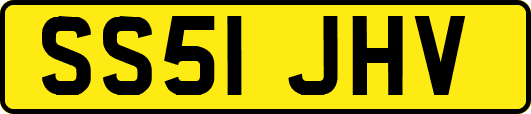 SS51 JHV